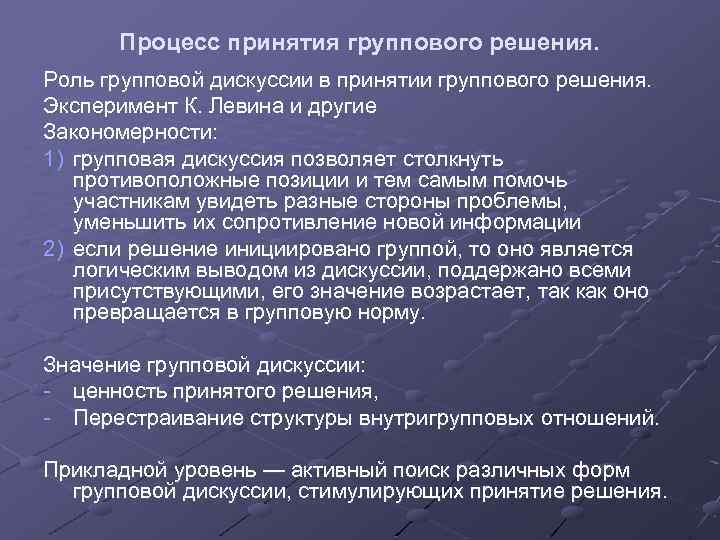 Процесс принятия группового решения.

Роль групповой дискуссии в принятии группового решения.

Эксперимент К. Левина и другие

Закономерности:

1) групповая дискуссия позволяет столкнуть противоположные позиции и тем самым помочь участникам увидеть разные стороны проблемы, уменьшить их сопротивление новой информации

2) если решение инициировано группой, то оно является логическим выводом из дискуссии, поддержано всеми присутствующими, его значение возрастает, так как оно превращается в групповую норму.

Значение групповой дискуссии:

- ценность принятого решения,

- Перестраивание структуры внутригрупповых отношений.

Прикладной уровень — активный поиск различных форм групповой дискуссии, стимулирующих принятие решения.